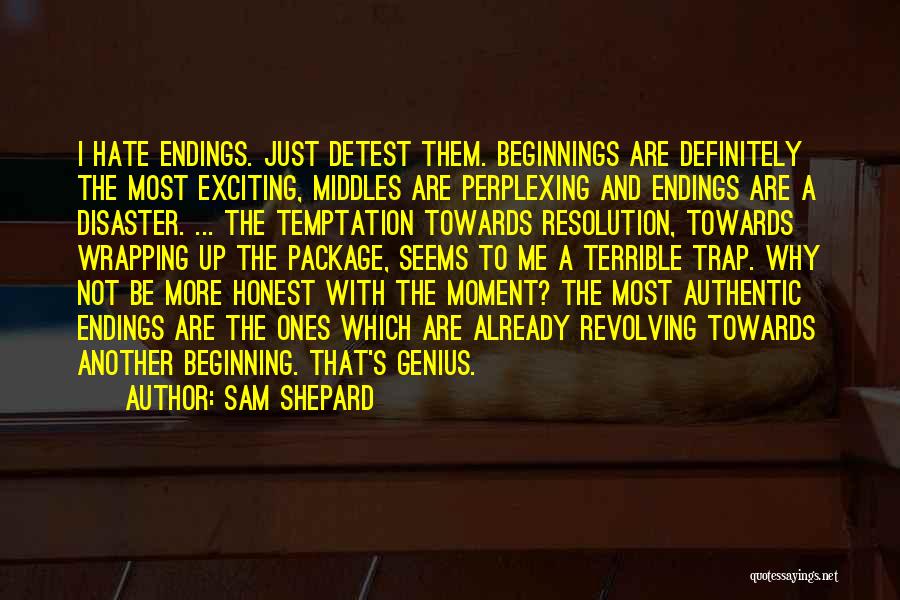 I HATE ENDINGS. JUST DETEST THEM. BEGINNINGS ARE DEFINITELY THE MOST EXCITING, MIDDLES ARE PERPLEXING AND ENDINGS ARE A DISASTER. ... THE TEMPTATION TOWARDS RESOLUTION, TOWARDS WRAPPING UP THE PACKAGE, SEEMS TO ME A TERRIBLE TRAP. WHY NOT BE MORE HONEST WITH THE MOMENT? THE MOST AUTHENTIC ENDINGS ARE THE ONES WHICH ARE ALREADY REVOLVING TOWARDS ANOTHER BEGINNING. THAT'S GENIUS.

AUTHOR: SAM SHEPARD

quotessayings.net